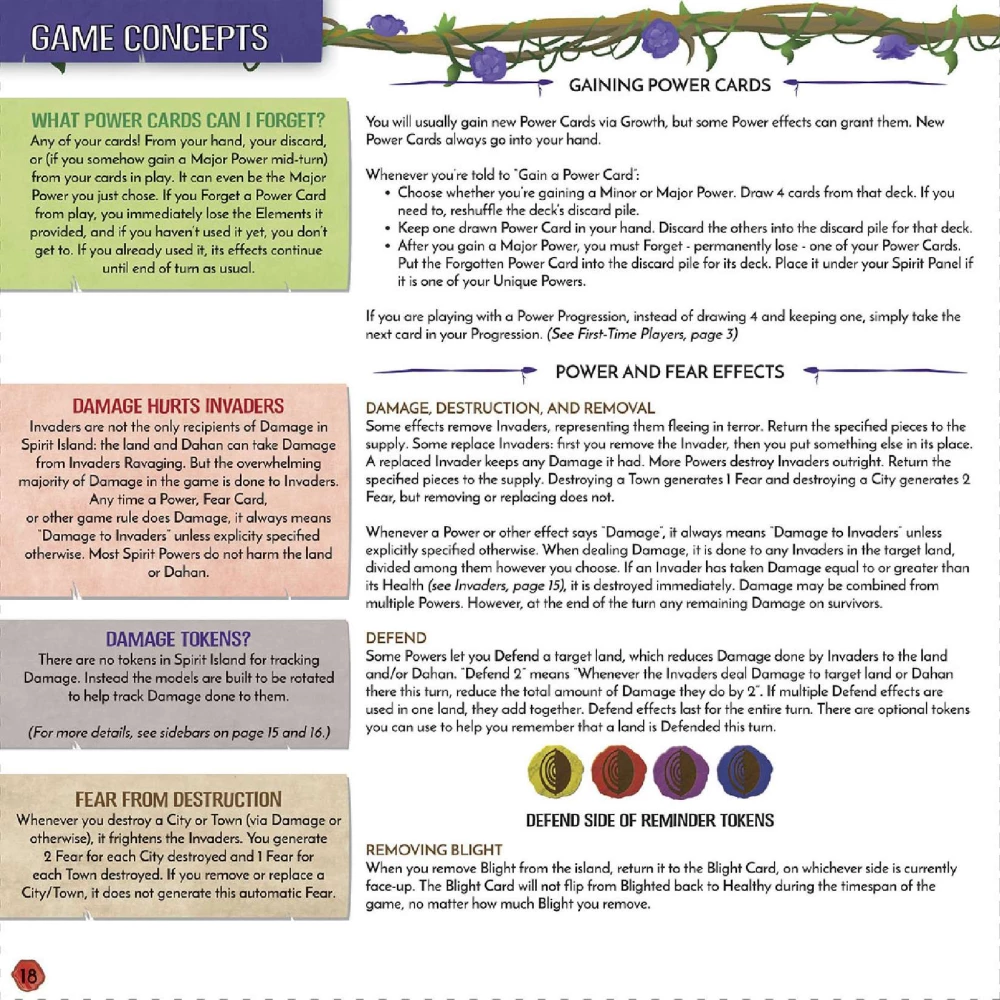 GAME CONCEPTS

WHAT POWER CARDS CAN I FORGET?
Any of your cards! From your hand, your discard, or (if you somehow gain a Major Power mid-turn) from your cards in play. It can even be the Major Power you just chose. If you Forget a Power Card from play, you immediately lose the Elements it provided, and if you haven't used it yet, you don't get to. If you already used it, its effects continue until end of turn as usual.

DAMAGE HURTS INVADERS
Invaders are not the only recipients of Damage in Spirit Island: the land and Dahan can take Damage from Invaders Ravaging. But the overwhelming majority of Damage in the game is done to Invaders. Any time a Power, Fear Card, or other game rule does Damage, it always means "Damage to Invaders" unless explicity specified otherwise. Most Spirit Powers do not harm the land or Dahan.

DAMAGE TOKENS?
There are no tokens in Spirit Island for tracking Damage. Instead the models are built to be rotated to help track Damage done to them.

(For more details, see sidebars on page 15 and 16.)

FEAR FROM DESTRUCTION
Whenever you destroy a City or Town (via Damage or otherwise), it frightens the Invaders. You generate 2 Fear for each City destroyed and 1 Fear for each Town destroyed. If you remove or replace a City/Town, it does not generate this automatic Fear.

GAINING POWER CARDS

You will usually gain new Power Cards via Growth, but some Power effects can grant them. New Power Cards always go into your hand.

Whenever you're told to "Gain a Power Card":
• Choose whether you're gaining a Minor or Major Power. Draw 4 cards from that deck. If you need to, reshuffle the deck's discard pile.
• Keep one drawn Power Card in your hand. Discard the others into the discard pile for that deck.
• After you gain a Major Power, you must Forget - permanently lose - one of your Power Cards. Put the Forgotten Power Card into the discard pile for its deck. Place it under your Spirit Panel if it is one of your Unique Powers.

If you are playing with a Power Progression, instead of drawing 4 and keeping one, simply take the next card in your Progression. (See First-Time Players, page 3)

POWER AND FEAR EFFECTS

DAMAGE, DESTRUCTION, AND REMOVAL
Some effects remove Invaders, representing them fleeing in terror. Return the specified pieces to the supply. Some replace Invaders: first you remove the Invader, then you put something else in its place. A replaced Invader keeps any Damage it had. More Powers destroy Invaders outright. Return the specified pieces to the supply. Destroying a Town generates 1 Fear and destroying a City generates 2 Fear, but removing or replacing does not.

Whenever a Power or other effect says "Damage", it always means "Damage to Invaders" unless explicitly specified otherwise. When dealing Damage, it is done to any Invaders in the target land, divided among them however you choose. If an Invader has taken Damage equal to or greater than its Health (see Invaders, page 15), it is destroyed immediately. Damage may be combined from multiple Powers. However, at the end of the turn any remaining Damage on survivors.

DEFEND
Some Powers let you Defend a target land, which reduces Damage done by Invaders to the land and/or Dahan. "Defend 2" means "Whenever the Invaders deal Damage to target land or Dahan there this turn, reduce the total amount of Damage they do by 2". If multiple Defend effects are used in one land, they add together. Defend effects last for the entire turn. There are optional tokens you can use to help you remember that a land is Defended this turn.

DEFEND SIDE OF REMINDER TOKENS

REMOVING BLIGHT
When you remove Blight from the island, return it to the Blight Card, on whichever side is currently face-up. The Blight Card will not flip from Blighted back to Healthy during the timespan of the game, no matter how much Blight you remove.

18